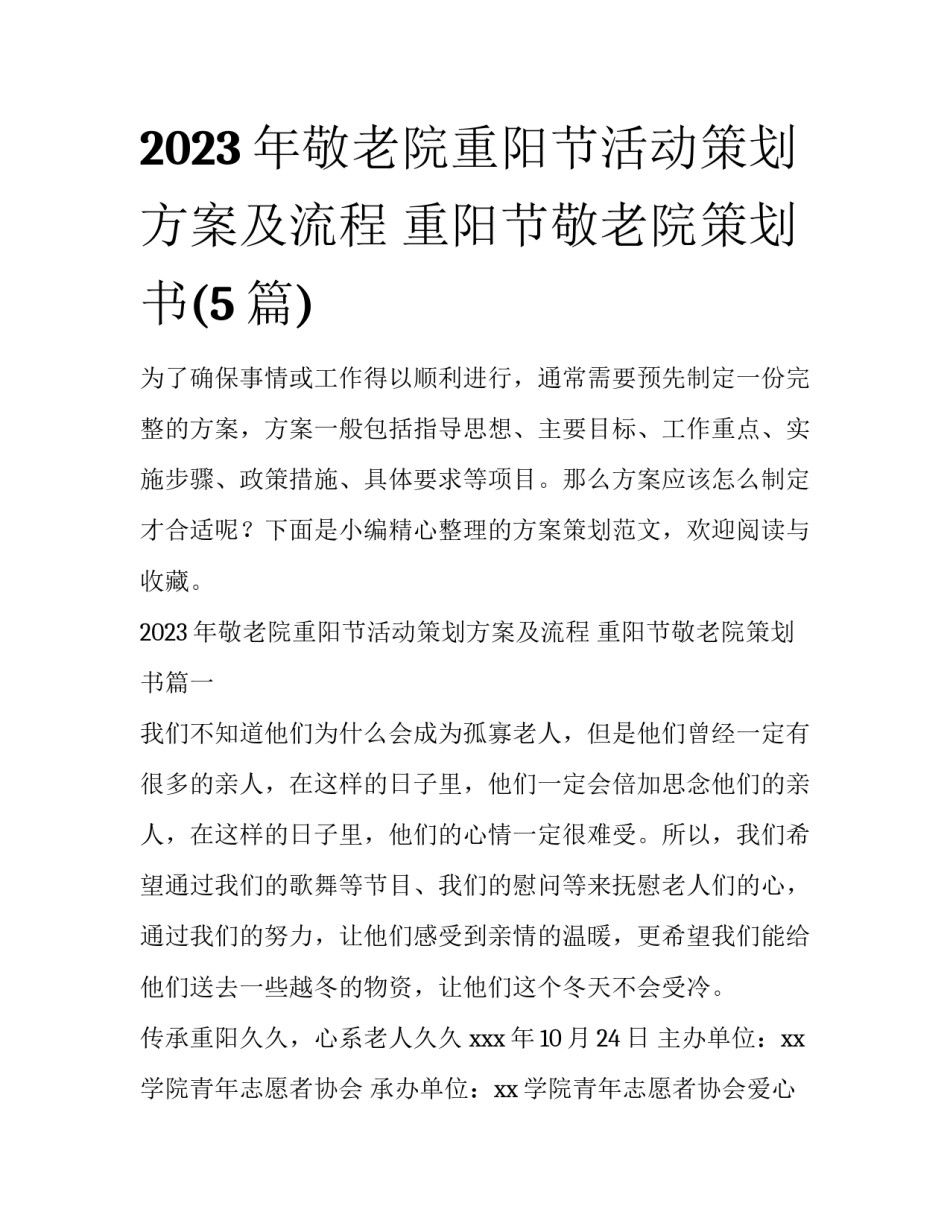 2023年敬老院重阳节活动策划方案及流程 重阳节敬老院策划书(5篇)

为了确保事情或工作得以顺利进行，通常需要预先制定一份完整的方案，方案一般包括指导思想、主要目标、工作重点、实施步骤、政策措施、具体要求等项目。那么方案应该怎么制定才合适呢？下面是小编精心整理的方案策划范文，欢迎阅读与收藏。

2023年敬老院重阳节活动策划方案及流程 重阳节敬老院策划书篇一

我们不知道他们为什么会成为孤寡老人，但是他们曾经一定有很多的亲人，在这样的日子里，他们一定会倍加思念他们的亲人，在这样的日子里，他们的心情一定很难受。所以，我们希望通过我们的歌舞等节目、我们的慰问等来抚慰老人们的心，通过我们的努力，让他们感受到亲情的温暖，更希望我们能给他们送去一些越冬的物资，让他们这个冬天不会受冷。

传承重阳久久，心系老人久久 xxx年10月24日 主办单位：xx学院青年志愿者协会 承办单位：xx学院青年志愿者协会爱心